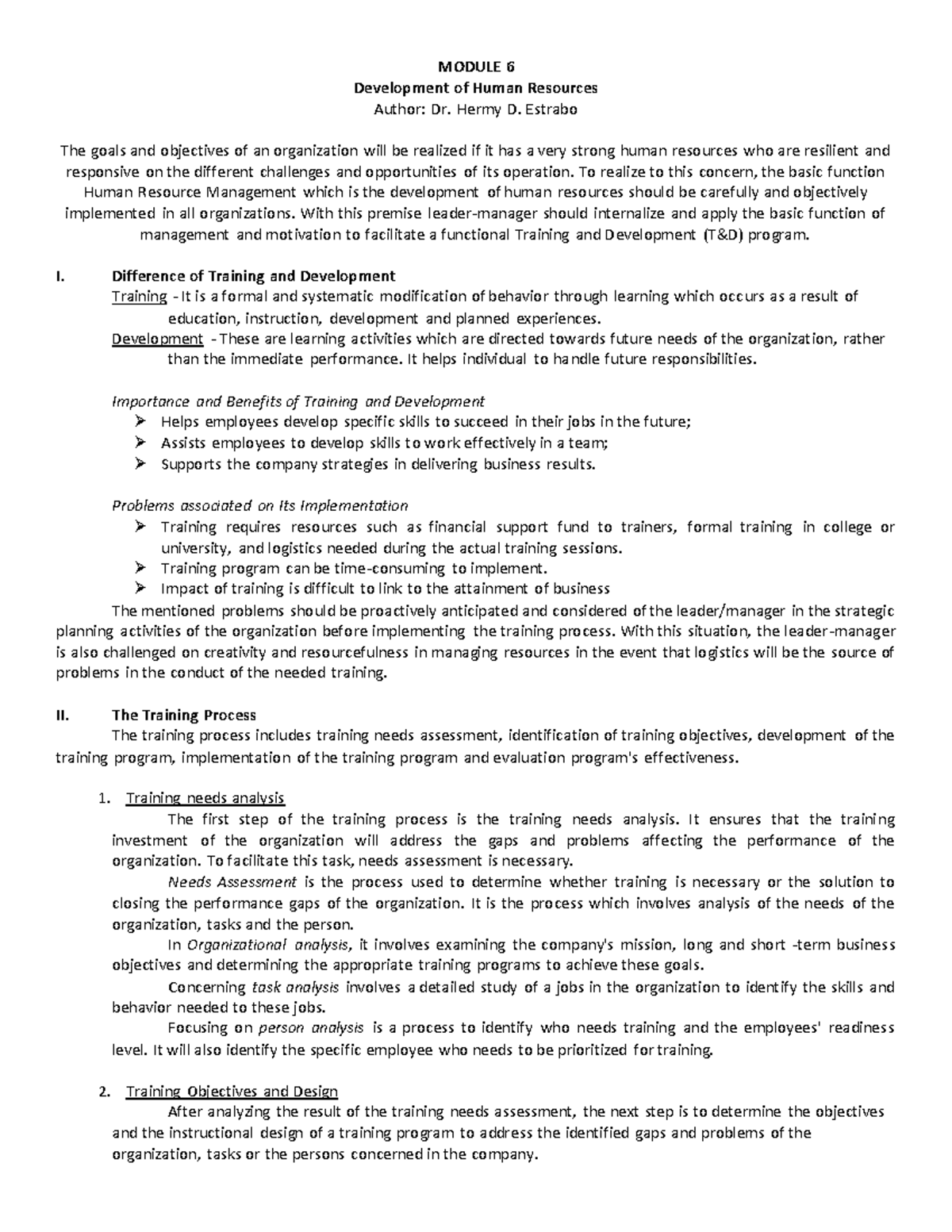 MODULE 6
Development of Human Resources
Author: Dr. Hermy D. Estrabo

The goals and objectives of an organization will be realized if it has a very strong human resources who are resilient and responsive on the different challenges and opportunities of its operation. To realize to this concern, the basic function Human Resource Management which is the development of human resources should be carefully and objectively implemented in all organizations. With this premise leader-manager should internalize and apply the basic function of management and motivation to facilitate a functional Training and Development (T&D) program.

I. Difference of Training and Development
Training - It is a formal and systematic modification of behavior through learning which occurs as a result of education, instruction, development and planned experiences.
Development - These are learning activities which are directed towards future needs of the organization, rather than the immediate performance. It helps individual to handle future responsibilities.

Importance and Benefits of Training and Development
➢ Helps employees develop specific skills to succeed in their jobs in the future;
➢ Assists employees to develop skills to work effectively in a team;
➢ Supports the company strategies in delivering business results.

Problems associated on Its Implementation
➢ Training requires resources such as financial support fund to trainers, formal training in college or university, and logistics needed during the actual training sessions.
➢ Training program can be time-consuming to implement.
➢ Impact of training is difficult to link to the attainment of business
The mentioned problems should be proactively anticipated and considered of the leader/manager in the strategic planning activities of the organization before implementing the training process. With this situation, the leader-manager is also challenged on creativity and resourcefulness in managing resources in the event that logistics will be the source of problems in the conduct of the needed training.

II. The Training Process
The training process includes training needs assessment, identification of training objectives, development of the training program, implementation of the training program and evaluation program's effectiveness.

1. Training needs analysis
The first step of the training process is the training needs analysis. It ensures that the training investment of the organization will address the gaps and problems affecting the performance of the organization. To facilitate this task, needs assessment is necessary.
Needs Assessment is the process used to determine whether training is necessary or the solution to closing the performance gaps of the organization. It is the process which involves analysis of the needs of the organization, tasks and the person.
In Organizational analysis, it involves examining the company's mission, long and short -term business objectives and determining the appropriate training programs to achieve these goals.
Concerning task analysis involves a detailed study of a jobs in the organization to identify the skills and behavior needed to these jobs.
Focusing on person analysis is a process to identify who needs training and the employees' readiness level. It will also identify the specific employee who needs to be prioritized for training.

2. Training Objectives and Design
After analyzing the result of the training needs assessment, the next step is to determine the objectives and the instructional design of a training program to address the identified gaps and problems of the organization, tasks or the persons concerned in the company.